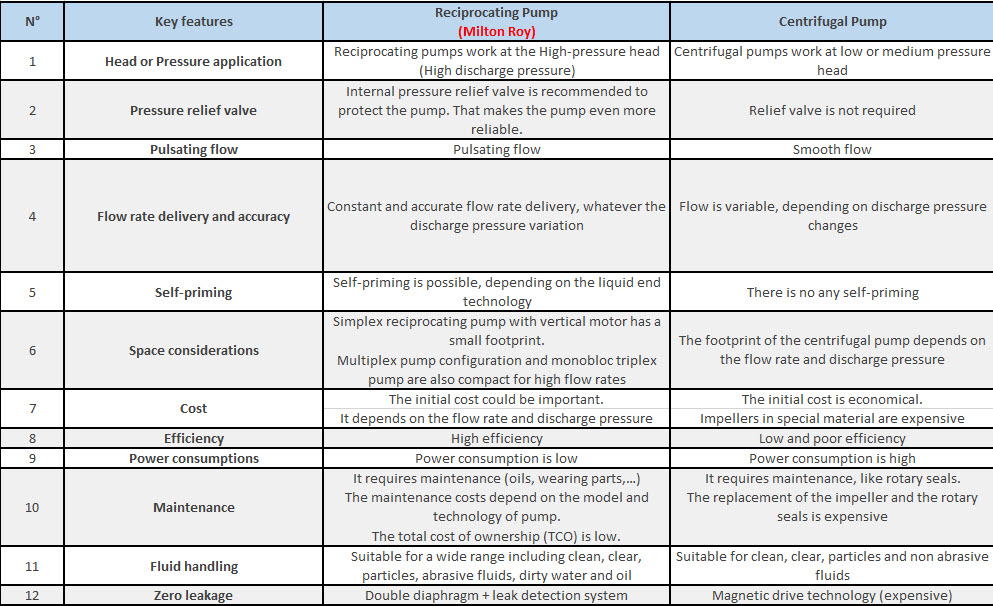 | N° | Key features | Reciprocating Pump (Milton Roy) | Centrifugal Pump |
|---|---|---|---|
| 1 | Head or Pressure application | Reciprocating pumps work at the High-pressure head (High discharge pressure) | Centrifugal pumps work at low or medium pressure head |
| 2 | Pressure relief valve | Internal pressure relief valve is recommended to protect the pump. That makes the pump even more reliable. | Relief valve is not required |
| 3 | Pulsating flow | Pulsating flow | Smooth flow |
| 4 | Flow rate delivery and accuracy | Constant and accurate flow rate delivery, whatever the discharge pressure variation | Flow is variable, depending on discharge pressure changes |
| 5 | Self-priming | Self-priming is possible, depending on the liquid end technology | There is no any self-priming |
| 6 | Space considerations | Simplex reciprocating pump with vertical motor has a small footprint. Multiplex pump configuration and monobloc triplex pump are also compact for high flow rates | The footprint of the centrifugal pump depends on the flow rate and discharge pressure |
| 7 | Cost | The initial cost could be important. It depends on the flow rate and discharge pressure | The initial cost is economical. Impellers in special material are expensive |
| 8 | Efficiency | High efficiency | Low and poor efficiency |
| 9 | Power consumptions | Power consumption is low | Power consumption is high |
| 10 | Maintenance | It requires maintenance (oils, wearing parts,...) The maintenance costs depend on the model and technology of pump. The total cost of ownership (TCO) is low. | It requires maintenance, like rotary seals. The replacement of the impeller and the rotary seals is expensive |
| 11 | Fluid handling | Suitable for a wide range including clean, clear, particles, abrasive fluids, dirty water and oil | Suitable for clean, clear, particles and non abrasive fluids |
| 12 | Zero leakage | Double diaphragm + leak detection system | Magnetic drive technology (expensive) |